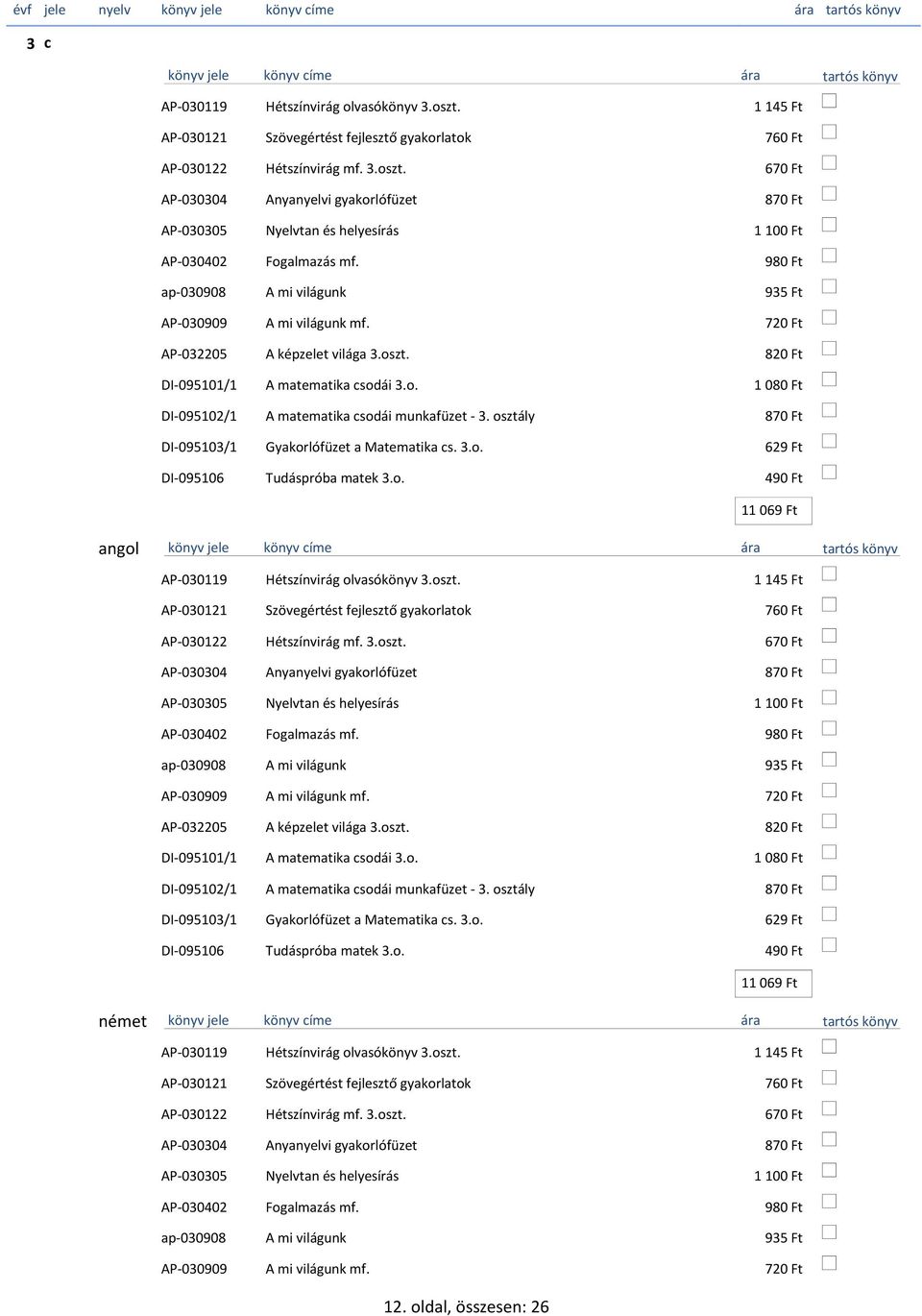 évf jele nyelv könyv jele könyv címe ára tartós könyv

3 c

| könyv jele | könyv címe | ára | tartós könyv |
|---|---|---|---|
| AP-030119 | Hétszínvirág olvasókönyv 3.oszt. | 1 145 Ft | |
| AP-030121 | Szövegértést fejlesztő gyakorlatok | 760 Ft | |
| AP-030122 | Hétszínvirág mf. 3.oszt. | 670 Ft | |
| AP-030304 | Anyanyelvi gyakorlófüzet | 870 Ft | |
| AP-030305 | Nyelvtan és helyesírás | 1 100 Ft | |
| AP-030402 | Fogalmazás mf. | 980 Ft | |
| ap-030908 | A mi világunk | 935 Ft | |
| AP-030909 | A mi világunk mf. | 720 Ft | |
| AP-032205 | A képzelet világa 3.oszt. | 820 Ft | |
| DI-095101/1 | A matematika csodái 3.o. | 1 080 Ft | |
| DI-095102/1 | A matematika csodái munkafüzet - 3. osztály | 870 Ft | |
| DI-095103/1 | Gyakorlófüzet a Matematika cs. 3.o. | 629 Ft | |
| DI-095106 | Tudáspróba matek 3.o. | 490 Ft | |

11 069 Ft

angol

| könyv jele | könyv címe | ára | tartós könyv |
|---|---|---|---|
| AP-030119 | Hétszínvirág olvasókönyv 3.oszt. | 1 145 Ft | |
| AP-030121 | Szövegértést fejlesztő gyakorlatok | 760 Ft | |
| AP-030122 | Hétszínvirág mf. 3.oszt. | 670 Ft | |
| AP-030304 | Anyanyelvi gyakorlófüzet | 870 Ft | |
| AP-030305 | Nyelvtan és helyesírás | 1 100 Ft | |
| AP-030402 | Fogalmazás mf. | 980 Ft | |
| ap-030908 | A mi világunk | 935 Ft | |
| AP-030909 | A mi világunk mf. | 720 Ft | |
| AP-032205 | A képzelet világa 3.oszt. | 820 Ft | |
| DI-095101/1 | A matematika csodái 3.o. | 1 080 Ft | |
| DI-095102/1 | A matematika csodái munkafüzet - 3. osztály | 870 Ft | |
| DI-095103/1 | Gyakorlófüzet a Matematika cs. 3.o. | 629 Ft | |
| DI-095106 | Tudáspróba matek 3.o. | 490 Ft | |

11 069 Ft

német

| könyv jele | könyv címe | ára | tartós könyv |
|---|---|---|---|
| AP-030119 | Hétszínvirág olvasókönyv 3.oszt. | 1 145 Ft | |
| AP-030121 | Szövegértést fejlesztő gyakorlatok | 760 Ft | |
| AP-030122 | Hétszínvirág mf. 3.oszt. | 670 Ft | |
| AP-030304 | Anyanyelvi gyakorlófüzet | 870 Ft | |
| AP-030305 | Nyelvtan és helyesírás | 1 100 Ft | |
| AP-030402 | Fogalmazás mf. | 980 Ft | |
| ap-030908 | A mi világunk | 935 Ft | |
| AP-030909 | A mi világunk mf. | 720 Ft | |

12. oldal, összesen: 26